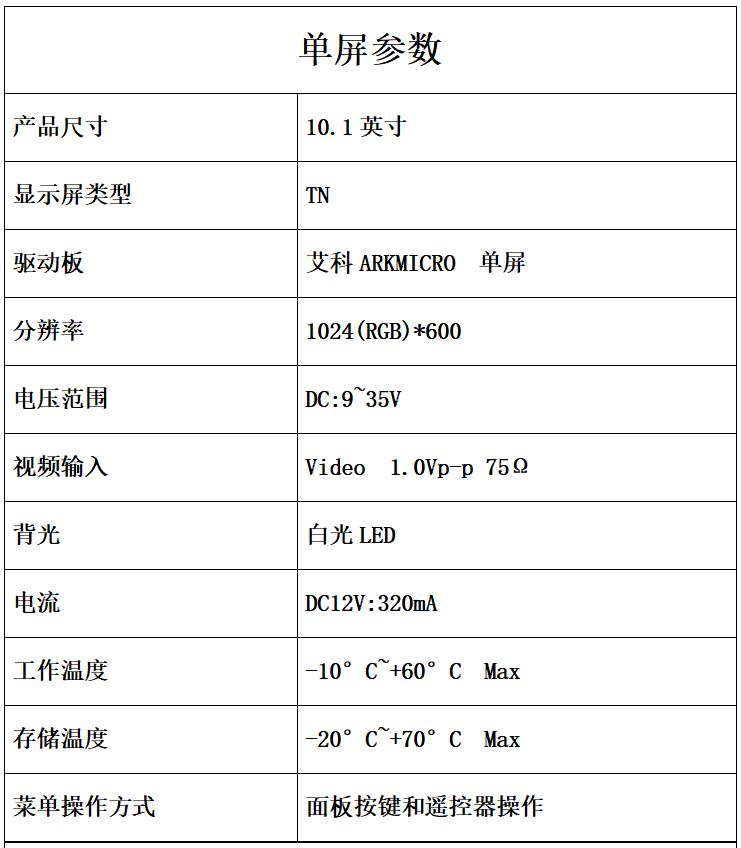 | 单屏参数 | |
|---|---|
| 产品尺寸 | 10.1 英寸 |
| 显示屏类型 | TN |
| 驱动板 | 艾科 ARKMICRO 单屏 |
| 分辨率 | 1024(RGB)*600 |
| 电压范围 | DC:9~35V |
| 视频输入 | Video 1.0Vp-p 75Ω |
| 背光 | 白光 LED |
| 电流 | DC12V:320mA |
| 工作温度 | -10° C~+60° C Max |
| 存储温度 | -20° C~+70° C Max |
| 菜单操作方式 | 面板按键和遥控器操作 |